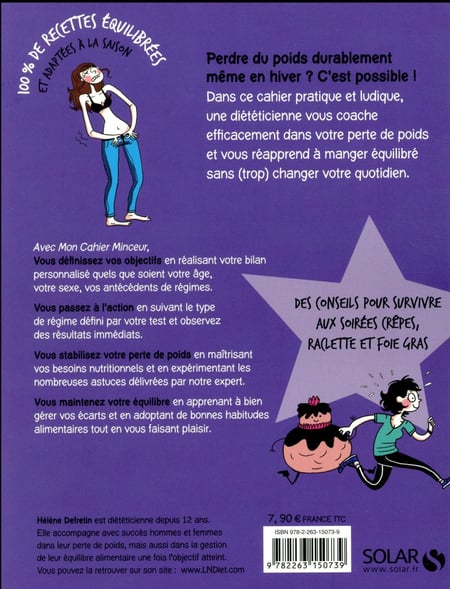 100 % DE RECETTES ÉQUILIBRÉES
ET ADAPTÉES À LA SAISON

Perdre du poids durablement même en hiver ? C'est possible !
Dans ce cahier pratique et ludique, une diététicienne vous coache efficacement dans votre perte de poids et vous réapprend à manger équilibré sans (trop) changer votre quotidien.

Avec Mon Cahier Minceur,
Vous définissez vos objectifs en réalisant votre bilan personnalisé quels que soient votre âge, votre sexe, vos antécédents de régimes.

Vous passez à l'action en suivant le type de régime défini par votre test et observez des résultats immédiats.

Vous stabilisez votre perte de poids en maîtrisant vos besoins nutritionnels et en expérimentant les nombreuses astuces délivrées par notre expert.

Vous maintenez votre équilibre en apprenant à bien gérer vos écarts et en adoptant de bonnes habitudes alimentaires tout en vous faisant plaisir.

DES CONSEILS POUR SURVIVRE AUX SOIRÉES CRÊPES, RACLETTE ET FOIE GRAS

Hélène Defretin est diététicienne depuis 12 ans.
Elle accompagne avec succès hommes et femmes dans leur perte de poids, mais aussi dans la gestion de leur équilibre alimentaire une fois l'objectif atteint.
Vous pouvez la retrouver sur son site : www.LNDiet.com

7, 90 € FRANCE TTC
ISBN 978-2-263-15073-9
9 782263 150739

SOLAR
www.solar.fr